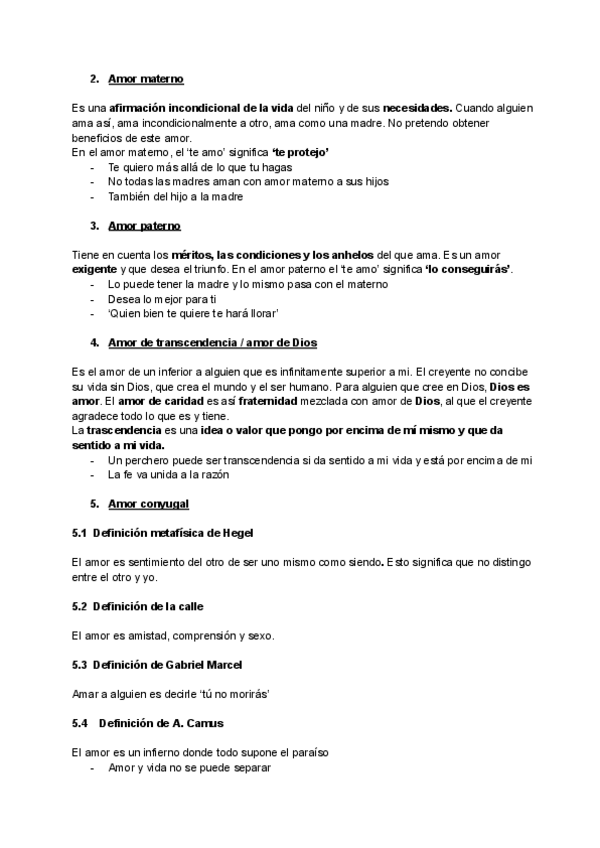 2. Amor materno

Es una afirmación incondicional de la vida del niño y de sus necesidades. Cuando alguien ama así, ama incondicionalmente a otro, ama como una madre. No pretendo obtener beneficios de este amor.
En el amor materno, el 'te amo' significa 'te protejo'
- Te quiero más allá de lo que tu hagas
- No todas las madres aman con amor materno a sus hijos
- También del hijo a la madre

3. Amor paterno

Tiene en cuenta los méritos, las condiciones y los anhelos del que ama. Es un amor exigente y que desea el triunfo. En el amor paterno el 'te amo' significa 'lo conseguirás'.
- Lo puede tener la madre y lo mismo pasa con el materno
- Desea lo mejor para ti
- 'Quien bien te quiere te hará llorar'

4. Amor de transcendencia / amor de Dios

Es el amor de un inferior a alguien que es infinitamente superior a mi. El creyente no concibe su vida sin Dios, que crea el mundo y el ser humano. Para alguien que cree en Dios, Dios es amor. El amor de caridad es así fraternidad mezclada con amor de Dios, al que el creyente agradece todo lo que es y tiene.
La trascendencia es una idea o valor que pongo por encima de mí mismo y que da sentido a mi vida.
- Un perchero puede ser transcendencia si da sentido a mi vida y está por encima de mi
- La fe va unida a la razón

5. Amor conyugal

5.1 Definición metafísica de Hegel

El amor es sentimiento del otro de ser uno mismo como siendo. Esto significa que no distingo entre el otro y yo.

5.2 Definición de la calle

El amor es amistad, comprensión y sexo.

5.3 Definición de Gabriel Marcel

Amar a alguien es decirle 'tú no morirás'

5.4 Definición de A. Camus

El amor es un infierno donde todo supone el paraíso
- Amor y vida no se puede separar